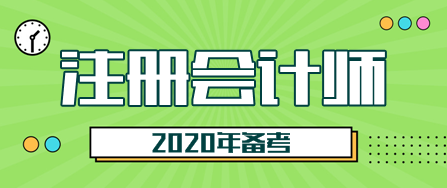 注册会计师

2020年备考